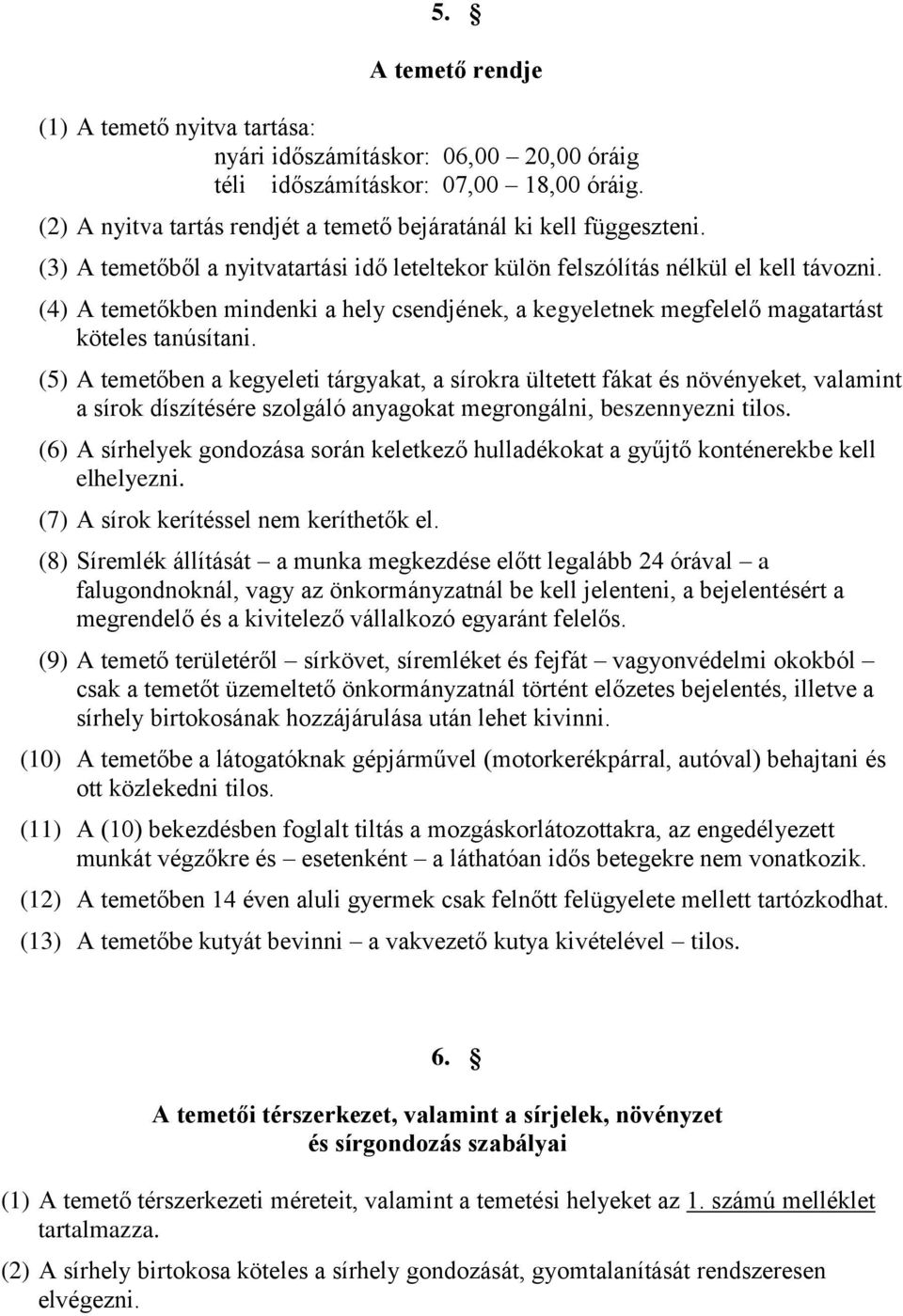 5. §

A temető rendje

(1) A temető nyitva tartása:
nyári időszámításkor: 06,00 – 20,00 óráig
téli időszámításkor: 07,00 – 18,00 óráig.

(2) A nyitva tartás rendjét a temető bejáratánál ki kell függeszteni.

(3) A temetőből a nyitvatartási idő leteltekor külön felszólítás nélkül el kell távozni.

(4) A temetőkben mindenki a hely csendjének, a kegyeletnek megfelelő magatartást köteles tanúsítani.

(5) A temetőben a kegyeleti tárgyakat, a sírokra ültetett fákat és növényeket, valamint a sírok díszítésére szolgáló anyagokat megrongálni, beszennyezni tilos.

(6) A sírhelyek gondozása során keletkező hulladékokat a gyűjtő konténerekbe kell elhelyezni.

(7) A sírok kerítéssel nem keríthetők el.

(8) Síremlék állítását – a munka megkezdése előtt legalább 24 órával – a falugondnoknál, vagy az önkormányzatnál be kell jelenteni, a bejelentésért a megrendelő és a kivitelező vállalkozó egyaránt felelős.

(9) A temető területéről – sírkövet, síremléket és fejfát – vagyonvédelmi okokból – csak a temetőt üzemeltető önkormányzatnál történt előzetes bejelentés, illetve a sírhely birtokosának hozzájárulása után lehet kivinni.

(10) A temetőbe a látogatóknak gépjárművel (motorkerékpárral, autóval) behajtani és ott közlekedni tilos.

(11) A (10) bekezdésben foglalt tiltás a mozgáskorlátozottakra, az engedélyezett munkát végzőkre és – esetenként – a láthatóan idős betegekre nem vonatkozik.

(12) A temetőben 14 éven aluli gyermek csak felnőtt felügyelete mellett tartózkodhat.

(13) A temetőbe kutyát bevinni – a vakvezető kutya kivételével – tilos.

6. §

A temetői térszerkezet, valamint a sírjelek, növényzet és sírgondozás szabályai

(1) A temető térszerkezeti méreteit, valamint a temetési helyeket az 1. számú melléklet tartalmazza.

(2) A sírhely birtokosa köteles a sírhely gondozását, gyomtalanítását rendszeresen elvégezni.